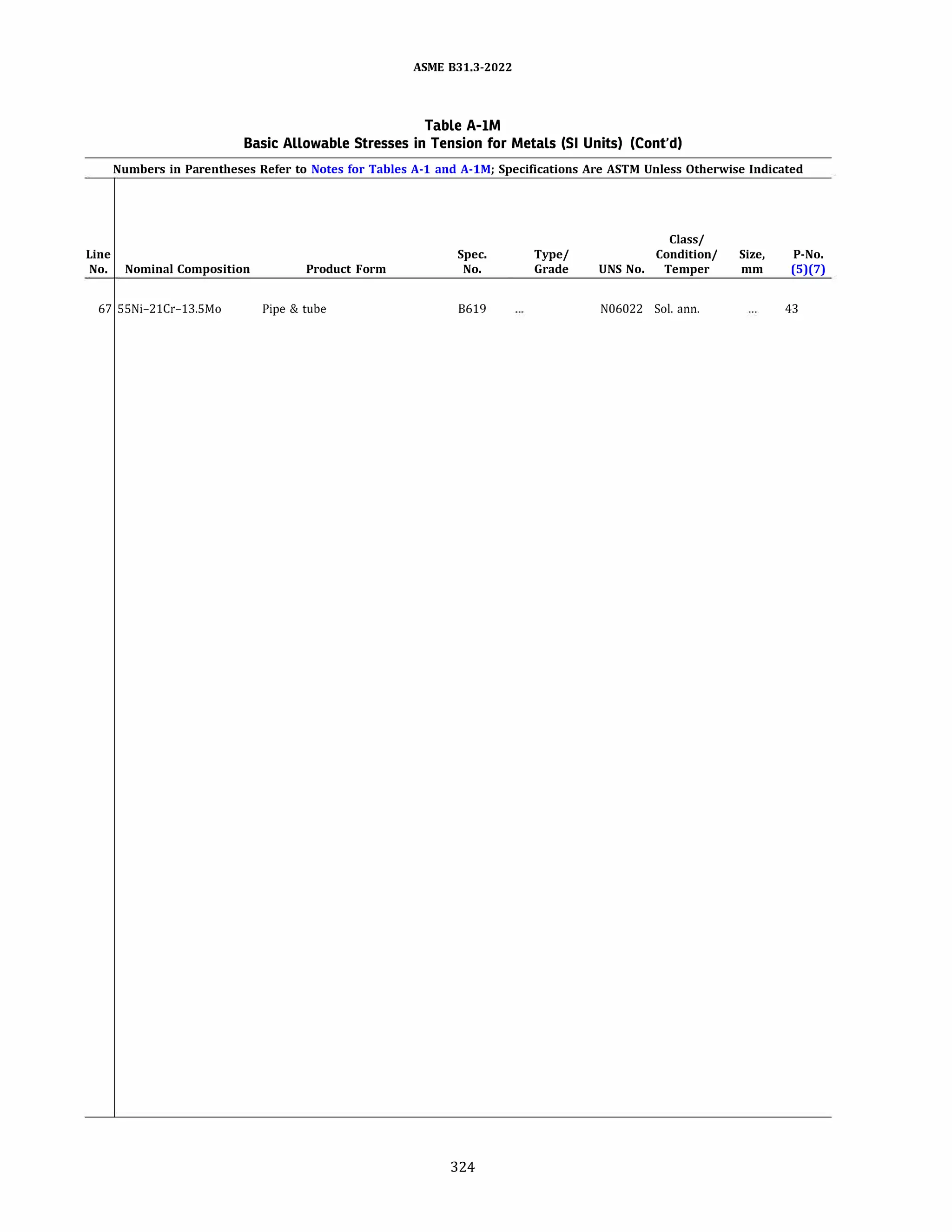 ASME B31.3-2022

Table A-1M
Basic Allowable Stresses in Tension for Metals (SI Units) (Cont'd)

Numbers in Parentheses Refer to Notes for Tables A-1 and A-1M; Specifications Are ASTM Unless Otherwise Indicated

| Line No. | Nominal Composition | Product Form | Spec. No. | Type/ Grade | UNS No. | Class/ Condition/ Temper | Size, mm | P-No. (5)(7) |
|---|---|---|---|---|---|---|---|---|
| 67 | 55Ni–21Cr–13.5Mo | Pipe & tube | B619 | ... | N06022 | Sol. ann. | ... | 43 |

324